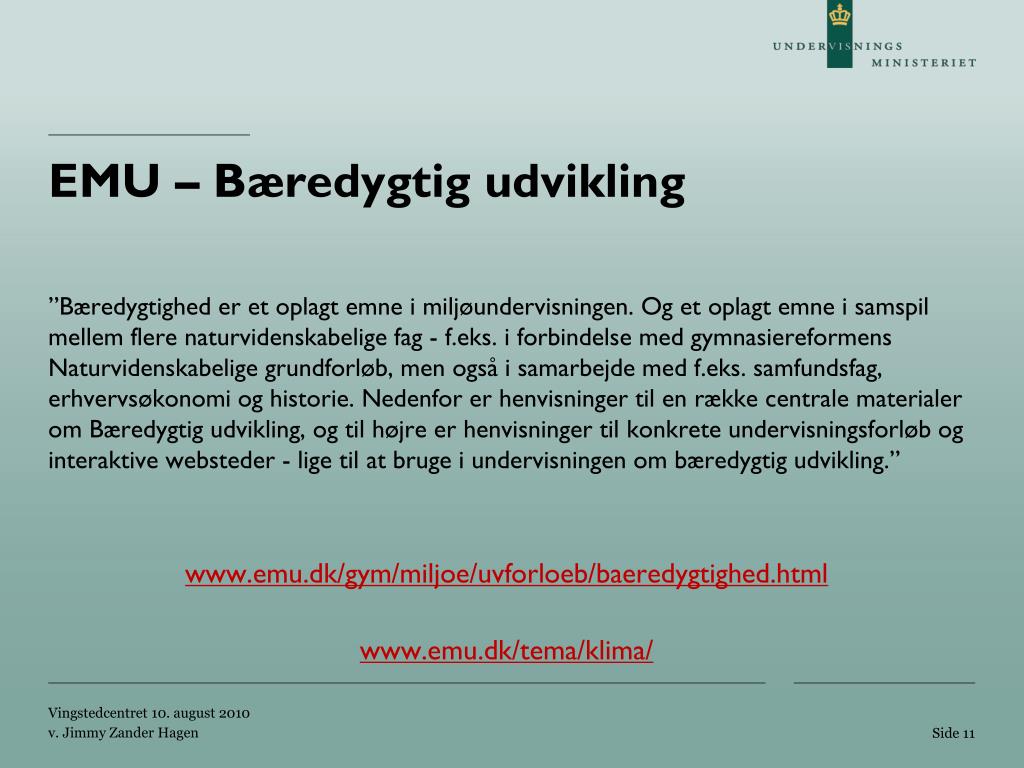 UNDERVISNINGS MINISTERIET

EMU – Bæredygtig udvikling

”Bæredygtighed er et oplagt emne i miljøundervisningen. Og et oplagt emne i samspil mellem flere naturvidenskabelige fag - f.eks. i forbindelse med gymnasiereformens Naturvidenskabelige grundforløb, men også i samarbejde med f.eks. samfundsfag, erhvervsøkonomi og historie. Nedenfor er henvisninger til en række centrale materialer om Bæredygtig udvikling, og til højre er henvisninger til konkrete undervisningsforløb og interaktive websteder - lige til at bruge i undervisningen om bæredygtig udvikling.”

www.emu.dk/gym/miljoe/uvforloeb/baeredygtighed.html

www.emu.dk/tema/klima/

Vingstedcentret 10. august 2010
v. Jimmy Zander Hagen

Side 11